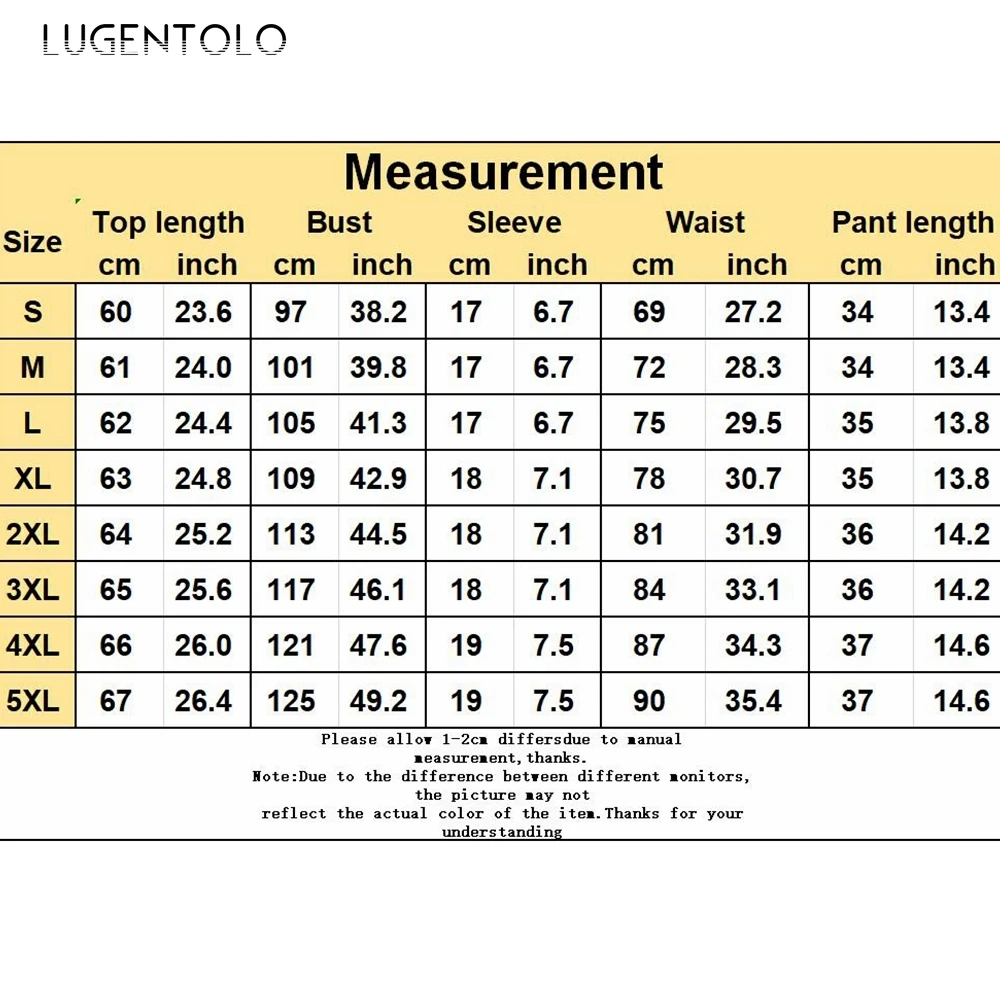 LUGENTOLO

Measurement

| Size | Top length cm | Top length inch | Bust cm | Bust inch | Sleeve cm | Sleeve inch | Waist cm | Waist inch | Pant length cm | Pant length inch |
|---|---|---|---|---|---|---|---|---|---|---|
| S | 60 | 23.6 | 97 | 38.2 | 17 | 6.7 | 69 | 27.2 | 34 | 13.4 |
| M | 61 | 24.0 | 101 | 39.8 | 17 | 6.7 | 72 | 28.3 | 34 | 13.4 |
| L | 62 | 24.4 | 105 | 41.3 | 17 | 6.7 | 75 | 29.5 | 35 | 13.8 |
| XL | 63 | 24.8 | 109 | 42.9 | 18 | 7.1 | 78 | 30.7 | 35 | 13.8 |
| 2XL | 64 | 25.2 | 113 | 44.5 | 18 | 7.1 | 81 | 31.9 | 36 | 14.2 |
| 3XL | 65 | 25.6 | 117 | 46.1 | 18 | 7.1 | 84 | 33.1 | 36 | 14.2 |
| 4XL | 66 | 26.0 | 121 | 47.6 | 19 | 7.5 | 87 | 34.3 | 37 | 14.6 |
| 5XL | 67 | 26.4 | 125 | 49.2 | 19 | 7.5 | 90 | 35.4 | 37 | 14.6 |

Please allow 1-2cm differsdue to manual measurement,thanks.
Note:Due to the difference between different monitors, the picture may not reflect the actual color of the item.Thanks for your understanding